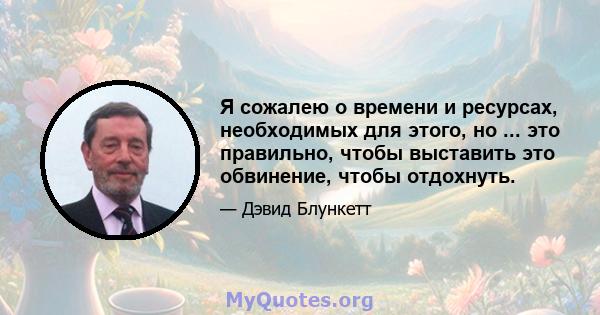 Я сожалею о времени и ресурсах, необходимых для этого, но ... это правильно, чтобы выставить это обвинение, чтобы отдохнуть.

— Дэвид Блункетт

MyQuotes.org